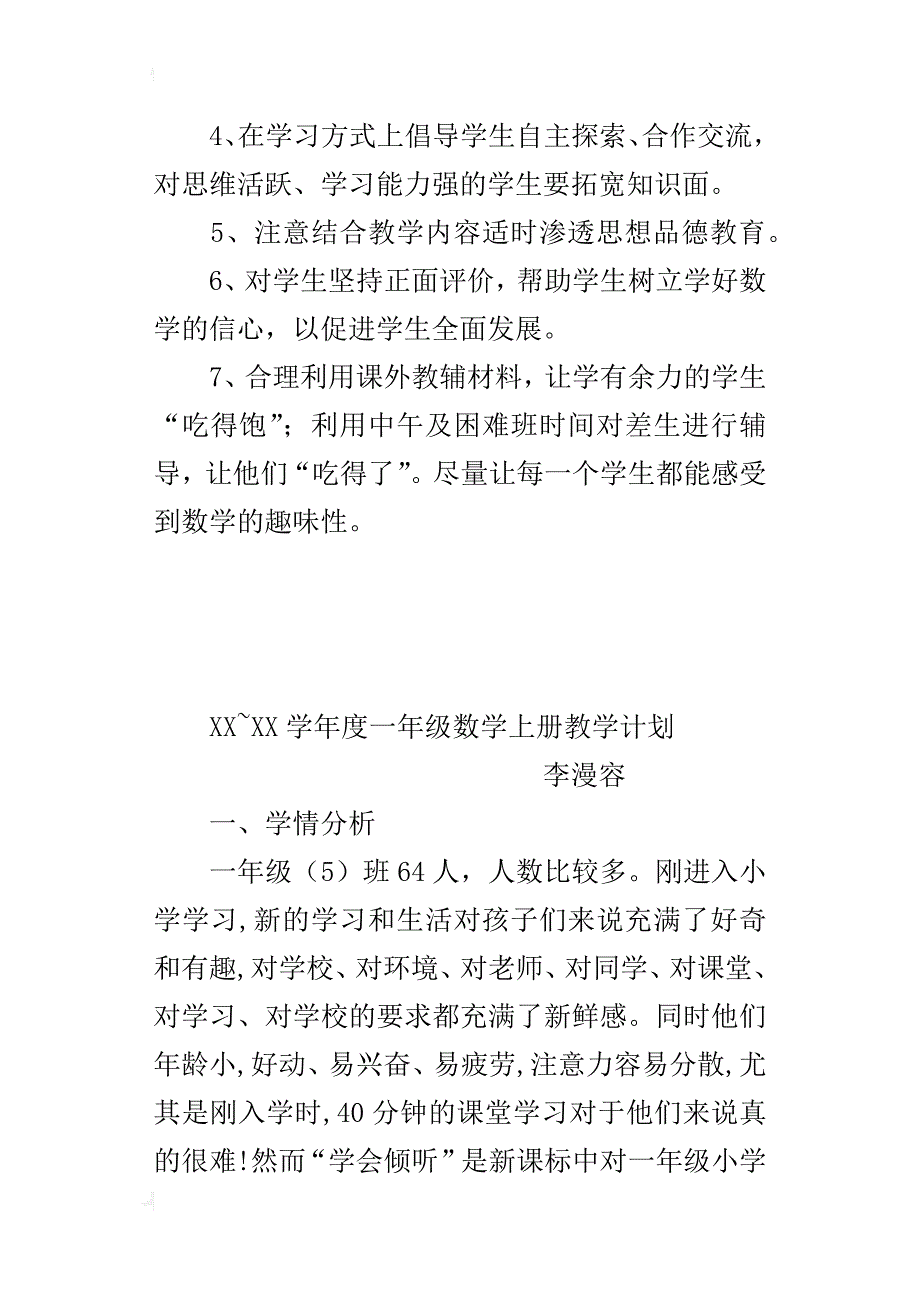 4、在学习方式上倡导学生自主探索、合作交流，对思维活跃、学习能力强的学生要拓宽知识面。

5、注意结合教学内容适时渗透思想品德教育。

6、对学生坚持正面评价，帮助学生树立学好数学的信心，以促进学生全面发展。

7、合理利用课外教辅材料，让学有余力的学生“吃得饱”；利用中午及困难班时间对差生进行辅导，让他们“吃得了”。尽量让每一个学生都能感受到数学的趣味性。

XX~XX 学年度一年级数学上册教学计划

李漫容

一、学情分析

一年级（5）班 64 人，人数比较多。刚进入小学学习,新的学习和生活对孩子们来说充满了好奇和有趣,对学校、对环境、对老师、对同学、对课堂、对学习、对学校的要求都充满了新鲜感。同时他们年龄小,好动、易兴奋、易疲劳,注意力容易分散,尤其是刚入学时,40 分钟的课堂学习对于他们来说真的很难!然而“学会倾听”是新课标中对一年级小学